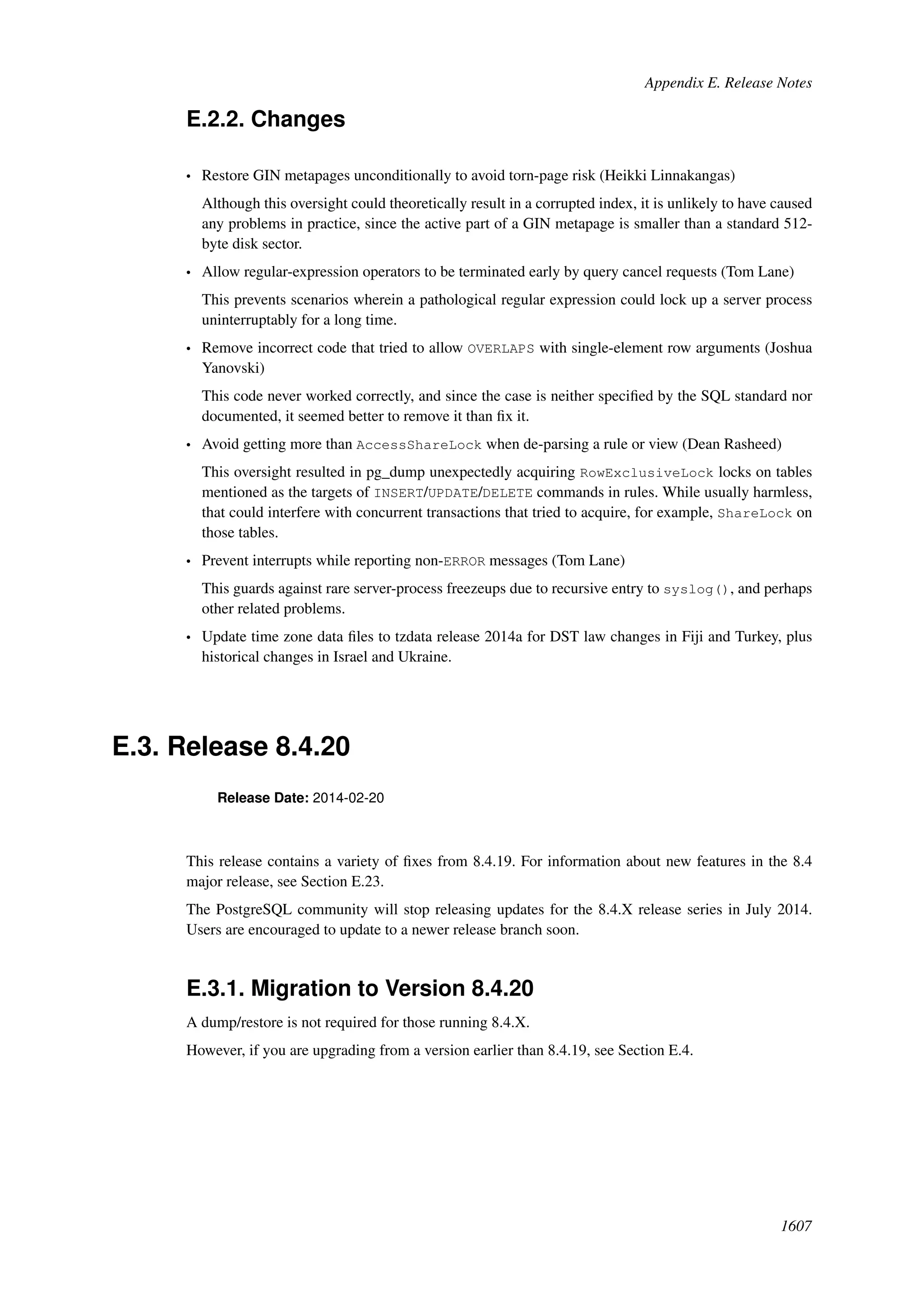 Appendix E. Release Notes

E.2.2. Changes

• Restore GIN metapages unconditionally to avoid torn-page risk (Heikki Linnakangas)

Although this oversight could theoretically result in a corrupted index, it is unlikely to have caused any problems in practice, since the active part of a GIN metapage is smaller than a standard 512-byte disk sector.

• Allow regular-expression operators to be terminated early by query cancel requests (Tom Lane)

This prevents scenarios wherein a pathological regular expression could lock up a server process uninterruptably for a long time.

• Remove incorrect code that tried to allow OVERLAPS with single-element row arguments (Joshua Yanovski)

This code never worked correctly, and since the case is neither specified by the SQL standard nor documented, it seemed better to remove it than fix it.

• Avoid getting more than AccessShareLock when de-parsing a rule or view (Dean Rasheed)

This oversight resulted in pg_dump unexpectedly acquiring RowExclusiveLock locks on tables mentioned as the targets of INSERT/UPDATE/DELETE commands in rules. While usually harmless, that could interfere with concurrent transactions that tried to acquire, for example, ShareLock on those tables.

• Prevent interrupts while reporting non-ERROR messages (Tom Lane)

This guards against rare server-process freezeups due to recursive entry to syslog(), and perhaps other related problems.

• Update time zone data files to tzdata release 2014a for DST law changes in Fiji and Turkey, plus historical changes in Israel and Ukraine.

E.3. Release 8.4.20

Release Date: 2014-02-20

This release contains a variety of fixes from 8.4.19. For information about new features in the 8.4 major release, see Section E.23.

The PostgreSQL community will stop releasing updates for the 8.4.X release series in July 2014. Users are encouraged to update to a newer release branch soon.

E.3.1. Migration to Version 8.4.20

A dump/restore is not required for those running 8.4.X.

However, if you are upgrading from a version earlier than 8.4.19, see Section E.4.

1607